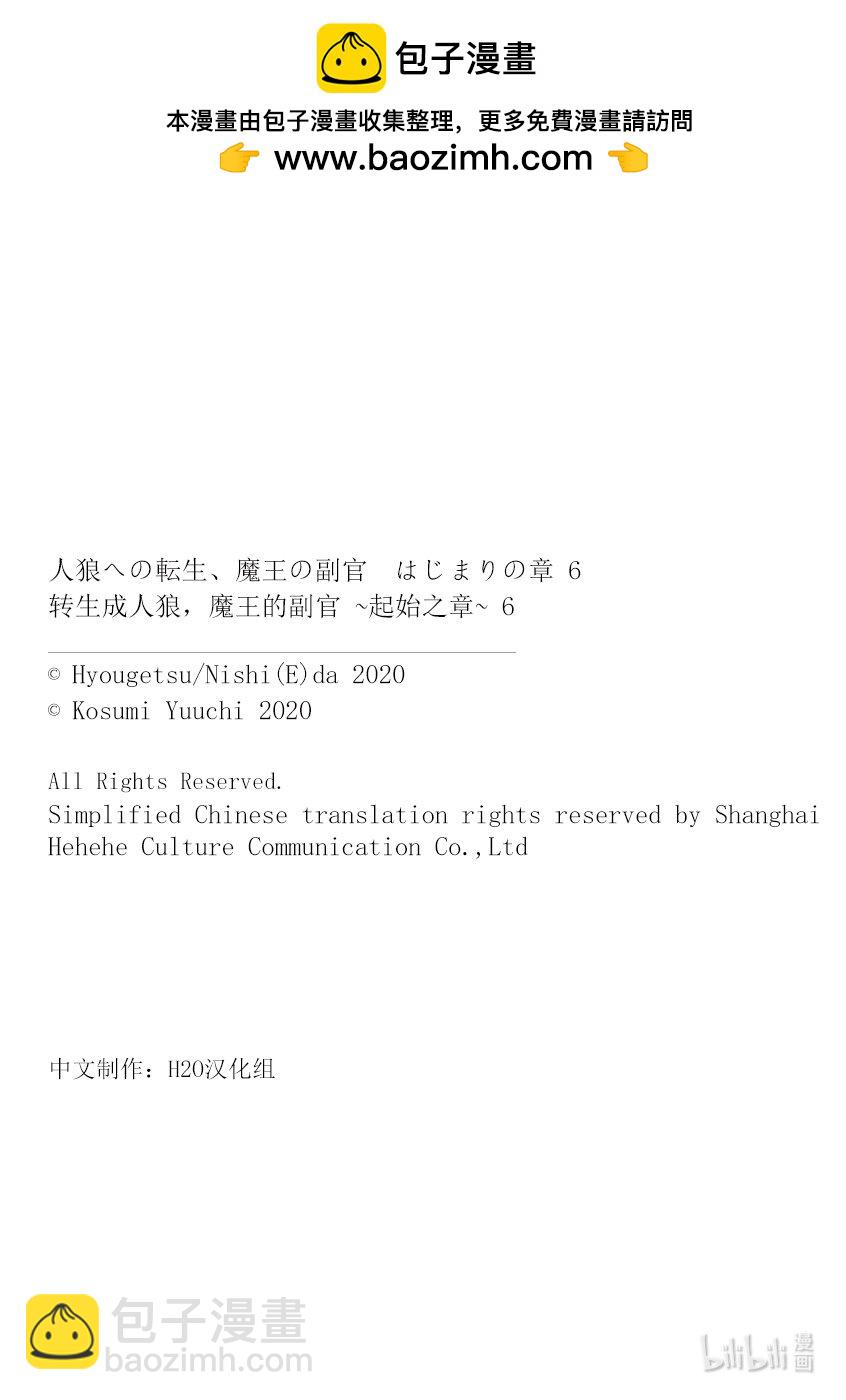 包子漫畫

本漫畫由包子漫畫收集整理，更多免費漫畫請訪問
👉 www.baozimh.com 👈

人狼への転生、魔王の副官　はじまりの章 6
转生成人狼，魔王的副官 ~起始之章~ 6

© Hyougetsu/Nishi(E)da 2020
© Kosumi Yuuchi 2020

All Rights Reserved.
Simplified Chinese translation rights reserved by Shanghai Hehehe Culture Communication Co.,Ltd

中文制作：H2O汉化组

包子漫畫
baozimh.com

bilibili 漫画